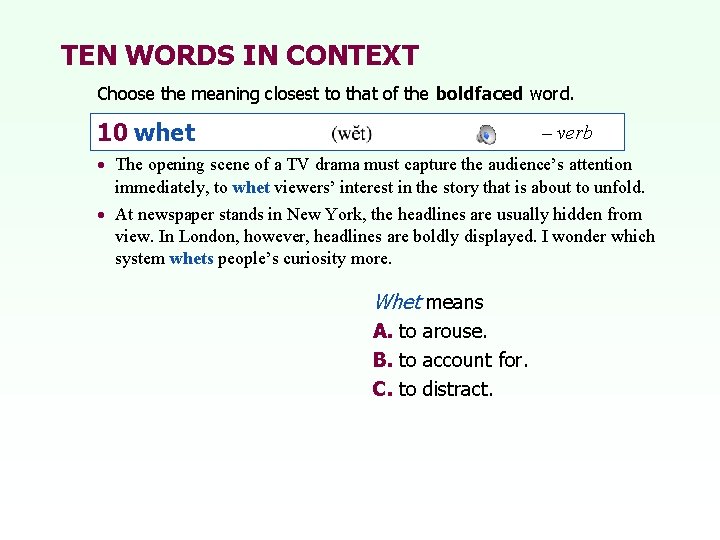 TEN WORDS IN CONTEXT

Choose the meaning closest to that of the boldfaced word.

10 whet (wĕt) – verb

• The opening scene of a TV drama must capture the audience's attention immediately, to whet viewers' interest in the story that is about to unfold.

• At newspaper stands in New York, the headlines are usually hidden from view. In London, however, headlines are boldly displayed. I wonder which system whets people's curiosity more.

Whet means
A. to arouse.
B. to account for.
C. to distract.